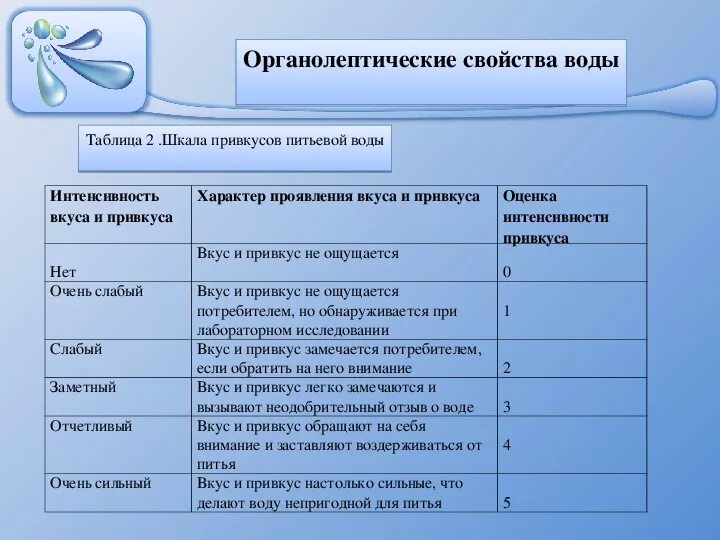 Органолептические свойства воды

Таблица 2 .Шкала привкусов питьевой воды

| Интенсивность вкуса и привкуса | Характер проявления вкуса и привкуса | Оценка интенсивности привкуса |
|---|---|---|
| Нет | Вкус и привкус не ощущается | 0 |
| Очень слабый | Вкус и привкус не ощущается потребителем, но обнаруживается при лабораторном исследовании | 1 |
| Слабый | Вкус и привкус замечается потребителем, если обратить на него внимание | 2 |
| Заметный | Вкус и привкус легко замечаются и вызывают неодобрительный отзыв о воде | 3 |
| Отчетливый | Вкус и привкус обращают на себя внимание и заставляют воздерживаться от питья | 4 |
| Очень сильный | Вкус и привкус настолько сильные, что делают воду непригодной для питья | 5 |